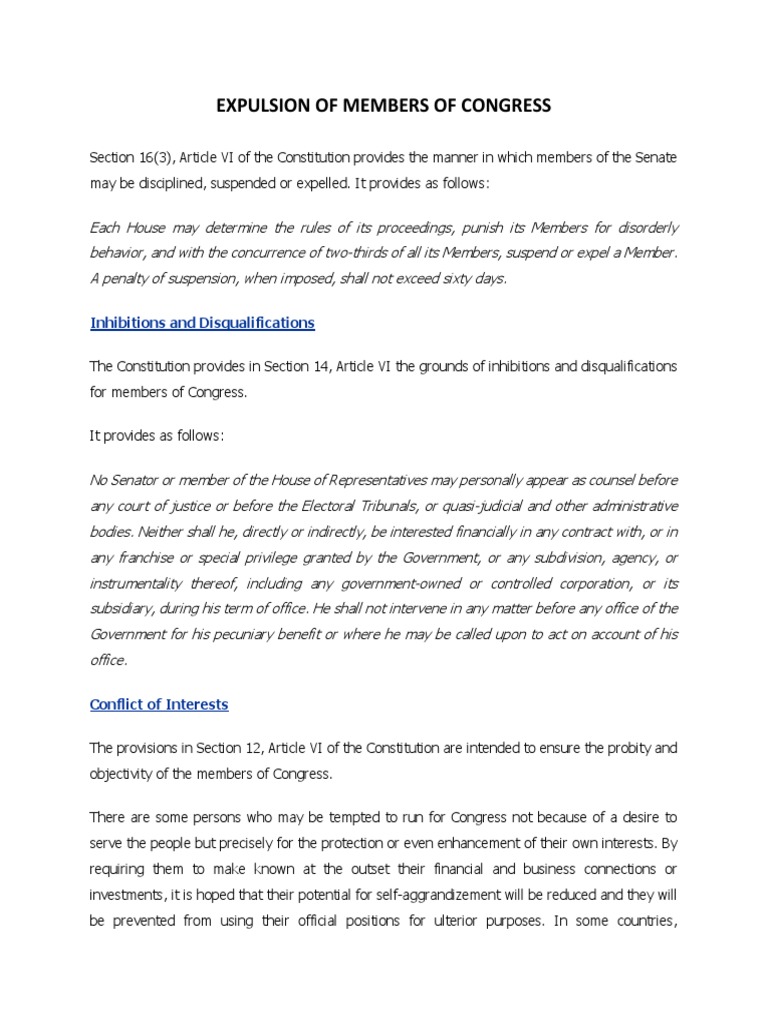 EXPULSION OF MEMBERS OF CONGRESS

Section 16(3), Article VI of the Constitution provides the manner in which members of the Senate may be disciplined, suspended or expelled. It provides as follows:

Each House may determine the rules of its proceedings, punish its Members for disorderly behavior, and with the concurrence of two-thirds of all its Members, suspend or expel a Member. A penalty of suspension, when imposed, shall not exceed sixty days.

Inhibitions and Disqualifications

The Constitution provides in Section 14, Article VI the grounds of inhibitions and disqualifications for members of Congress.

It provides as follows:

No Senator or member of the House of Representatives may personally appear as counsel before any court of justice or before the Electoral Tribunals, or quasi-judicial and other administrative bodies. Neither shall he, directly or indirectly, be interested financially in any contract with, or in any franchise or special privilege granted by the Government, or any subdivision, agency, or instrumentality thereof, including any government-owned or controlled corporation, or its subsidiary, during his term of office. He shall not intervene in any matter before any office of the Government for his pecuniary benefit or where he may be called upon to act on account of his office.

Conflict of Interests

The provisions in Section 12, Article VI of the Constitution are intended to ensure the probity and objectivity of the members of Congress.

There are some persons who may be tempted to run for Congress not because of a desire to serve the people but precisely for the protection or even enhancement of their own interests. By requiring them to make known at the outset their financial and business connections or investments, it is hoped that their potential for self-aggrandizement will be reduced and they will be prevented from using their official positions for ulterior purposes. In some countries,